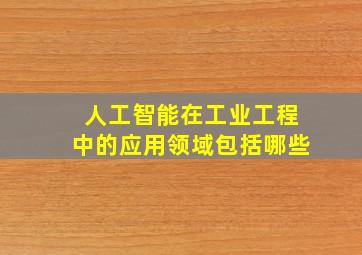 人工智能在工业工程中的应用领域包括哪些